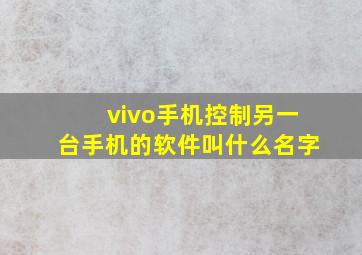 vivo手机控制另一台手机的软件叫什么名字